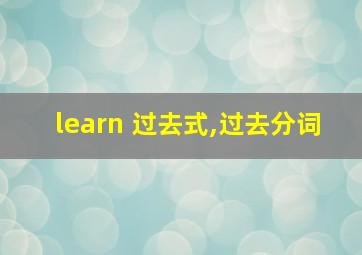 learn 过去式,过去分词